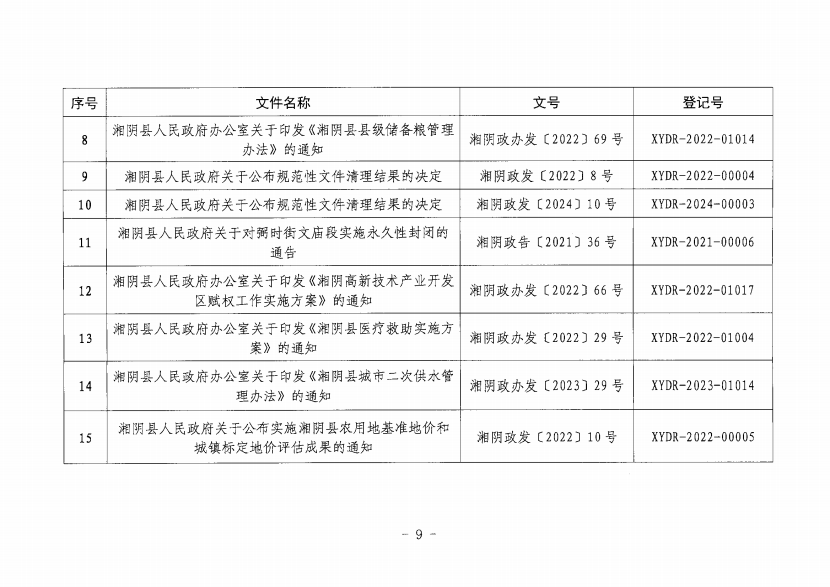 | 序号 | 文件名称 | 文号 | 登记号 |
|---|---|---|---|
| 8 | 湘阴县人民政府办公室关于印发《湘阴县县级储备粮管理办法》的通知 | 湘阴政办发〔2022〕69号 | XYDR-2022-01014 |
| 9 | 湘阴县人民政府关于公布规范性文件清理结果的决定 | 湘阴政发〔2022〕8号 | XYDR-2022-00004 |
| 10 | 湘阴县人民政府关于公布规范性文件清理结果的决定 | 湘阴政发〔2024〕10号 | XYDR-2024-00003 |
| 11 | 湘阴县人民政府关于对弼时街文庙段实施永久性封闭的通告 | 湘阴政告〔2021〕36号 | XYDR-2021-00006 |
| 12 | 湘阴县人民政府办公室关于印发《湘阴高新技术产业开发区赋权工作实施方案》的通知 | 湘阴政办发〔2022〕66号 | XYDR-2022-01017 |
| 13 | 湘阴县人民政府办公室关于印发《湘阴县医疗救助实施方案》的通知 | 湘阴政办发〔2022〕29号 | XYDR-2022-01004 |
| 14 | 湘阴县人民政府办公室关于印发《湘阴县城市二次供水管理办法》的通知 | 湘阴政办发〔2023〕29号 | XYDR-2023-01014 |
| 15 | 湘阴县人民政府关于公布实施湘阴县农用地基准地价和城镇标定地价评估成果的通知 | 湘阴政发〔2022〕10号 | XYDR-2022-00005 |

— 9 —